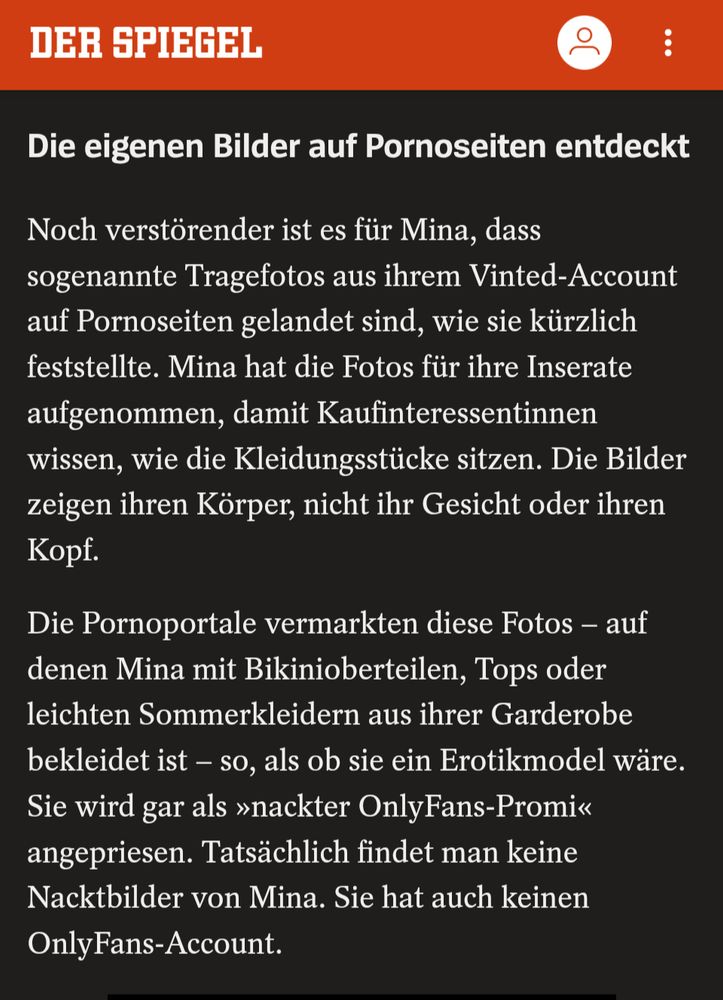 DER SPIEGEL

Die eigenen Bilder auf Pornoseiten entdeckt

Noch verstörender ist es für Mina, dass sogenannte Tragefotos aus ihrem Vinted-Account auf Pornoseiten gelandet sind, wie sie kürzlich feststellte. Mina hat die Fotos für ihre Inserate aufgenommen, damit Kaufinteressentinnen wissen, wie die Kleidungsstücke sitzen. Die Bilder zeigen ihren Körper, nicht ihr Gesicht oder ihren Kopf.

Die Pornoportale vermarkten diese Fotos – auf denen Mina mit Bikinioberteilen, Tops oder leichten Sommerkleidern aus ihrer Garderobe bekleidet ist – so, als ob sie ein Erotikmodel wäre. Sie wird gar als »nackter OnlyFans-Promi« angepriesen. Tatsächlich findet man keine Nacktbilder von Mina. Sie hat auch keinen OnlyFans-Account.